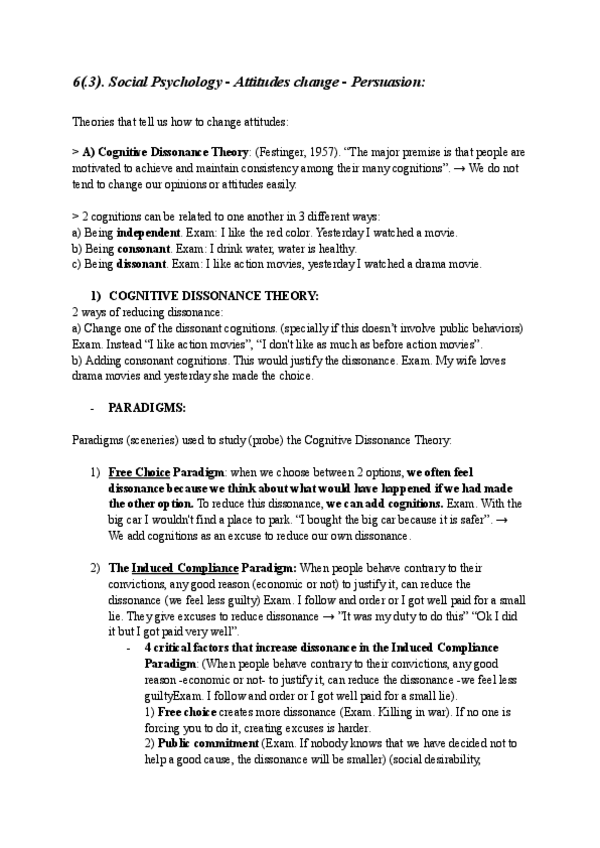 6(3). Social Psychology - Attitudes change - Persuasion:

Theories that tell us how to change attitudes:

> A) Cognitive Dissonance Theory: (Festinger, 1957). "The major premise is that people are motivated to achieve and maintain consistency among their many cognitions". → We do not tend to change our opinions or attitudes easily.

> 2 cognitions can be related to one another in 3 different ways:
a) Being independent. Exam: I like the red color. Yesterday I watched a movie.
b) Being consonant. Exam: I drink water, water is healthy.
c) Being dissonant. Exam: I like action movies, yesterday I watched a drama movie.

1) COGNITIVE DISSONANCE THEORY:
2 ways of reducing dissonance:
a) Change one of the dissonant cognitions. (specially if this doesn't involve public behaviors) Exam. Instead "I like action movies", "I don't like as much as before action movies".
b) Adding consonant cognitions. This would justify the dissonance. Exam. My wife loves drama movies and yesterday she made the choice.

- PARADIGMS:

Paradigms (sceneries) used to study (probe) the Cognitive Dissonance Theory:

1) Free Choice Paradigm: when we choose between 2 options, we often feel dissonance because we think about what would have happened if we had made the other option. To reduce this dissonance, we can add cognitions. Exam. With the big car I wouldn't find a place to park. "I bought the big car because it is safer". → We add cognitions as an excuse to reduce our own dissonance.

2) The Induced Compliance Paradigm: When people behave contrary to their convictions, any good reason (economic or not) to justify it, can reduce the dissonance (we feel less guilty) Exam. I follow and order or I got well paid for a small lie. They give excuses to reduce dissonance → "It was my duty to do this" "Ok I did it but I got paid very well".
- 4 critical factors that increase dissonance in the Induced Compliance Paradigm: (When people behave contrary to their convictions, any good reason -economic or not- to justify it, can reduce the dissonance -we feel less guiltyExam. I follow and order or I got well paid for a small lie).
1) Free choice creates more dissonance (Exam. Killing in war). If no one is forcing you to do it, creating excuses is harder.
2) Public commitment (Exam. If nobody knows that we have decided not to help a good cause, the dissonance will be smaller) (social desirability,